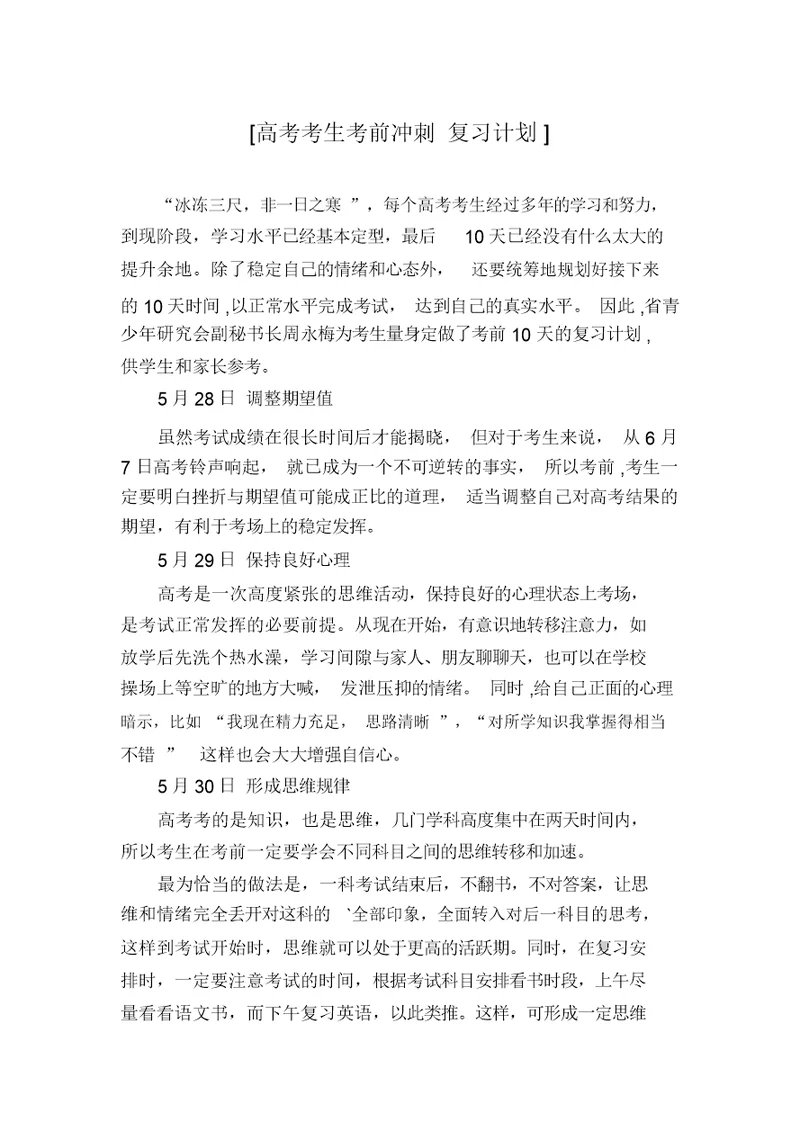 [高考考生考前冲刺 复习计划 ]

“冰冻三尺，非一日之寒 ”，每个高考考生经过多年的学习和努力，到现阶段，学习水平已经基本定型，最后 10 天已经没有什么太大的提升余地。除了稳定自己的情绪和心态外， 还要统筹地规划好接下来的 10 天时间 ,以正常水平完成考试， 达到自己的真实水平。 因此 ,省青少年研究会副秘书长周永梅为考生量身定做了考前 10 天的复习计划 ,供学生和家长参考。

5 月 28 日 调整期望值

虽然考试成绩在很长时间后才能揭晓， 但对于考生来说， 从 6 月 7 日高考铃声响起， 就已成为一个不可逆转的事实， 所以考前 ,考生一定要明白挫折与期望值可能成正比的道理， 适当调整自己对高考结果的期望，有利于考场上的稳定发挥。

5 月 29 日 保持良好心理

高考是一次高度紧张的思维活动，保持良好的心理状态上考场，是考试正常发挥的必要前提。从现在开始，有意识地转移注意力，如放学后先洗个热水澡，学习间隙与家人、朋友聊聊天，也可以在学校操场上等空旷的地方大喊， 发泄压抑的情绪。 同时 ,给自己正面的心理暗示，比如 “我现在精力充足， 思路清晰 ”，“对所学知识我掌握得相当不错 ” 这样也会大大增强自信心。

5 月 30 日 形成思维规律

高考考的是知识，也是思维，几门学科高度集中在两天时间内，所以考生在考前一定要学会不同科目之间的思维转移和加速。

最为恰当的做法是，一科考试结束后，不翻书，不对答案，让思维和情绪完全丢开对这科的 `全部印象，全面转入对后一科目的思考，这样到考试开始时，思维就可以处于更高的活跃期。同时，在复习安排时，一定要注意考试的时间，根据考试科目安排看书时段，上午尽量看看语文书，而下午复习英语，以此类推。这样，可形成一定思维